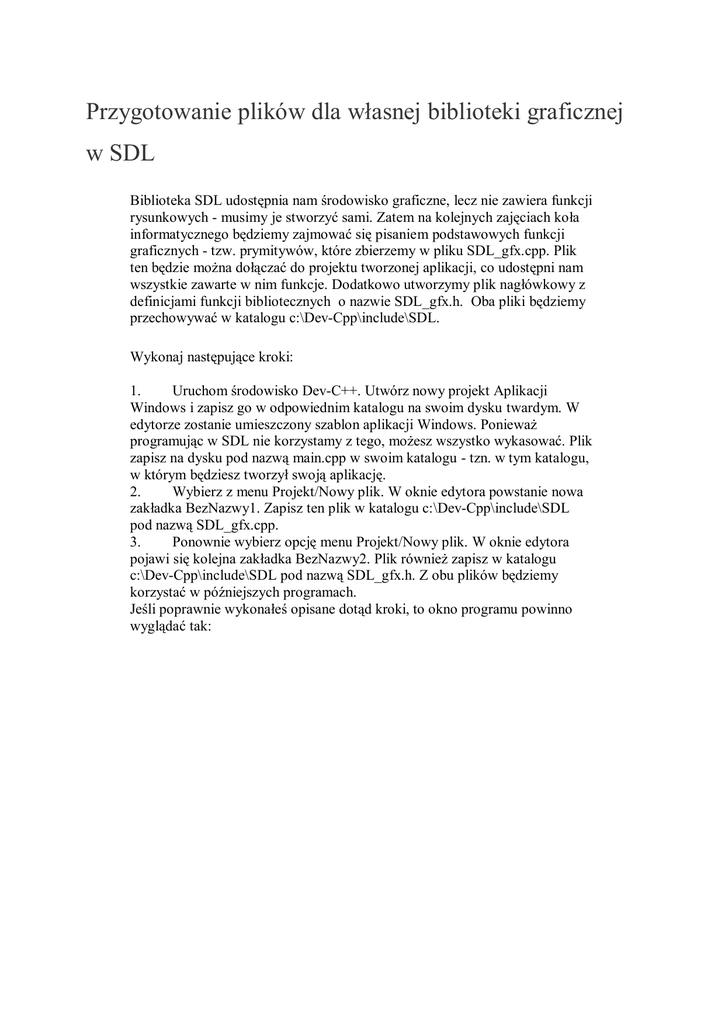 Przygotowanie plików dla własnej biblioteki graficznej w SDL

Biblioteka SDL udostępnia nam środowisko graficzne, lecz nie zawiera funkcji rysunkowych - musimy je stworzyć sami. Zatem na kolejnych zajęciach koła informatycznego będziemy zajmować się pisaniem podstawowych funkcji graficznych - tzw. prymitywów, które zbierzemy w pliku SDL_gfx.cpp. Plik ten będzie można dołączać do projektu tworzonej aplikacji, co udostępni nam wszystkie zawarte w nim funkcje. Dodatkowo utworzymy plik nagłówkowy z definicjami funkcji bibliotecznych o nazwie SDL_gfx.h. Oba pliki będziemy przechowywać w katalogu c:\Dev-Cpp\include\SDL.

Wykonaj następujące kroki:

1. Uruchom środowisko Dev-C++. Utwórz nowy projekt Aplikacji Windows i zapisz go w odpowiednim katalogu na swoim dysku twardym. W edytorze zostanie umieszczony szablon aplikacji Windows. Ponieważ programując w SDL nie korzystamy z tego, możesz wszystko wykasować. Plik zapisz na dysku pod nazwą main.cpp w swoim katalogu - tzn. w tym katalogu, w którym będziesz tworzył swoją aplikację.
2. Wybierz z menu Projekt/Nowy plik. W oknie edytora powstanie nowa zakładka BezNazwy1. Zapisz ten plik w katalogu c:\Dev-Cpp\include\SDL pod nazwą SDL_gfx.cpp.
3. Ponownie wybierz opcję menu Projekt/Nowy plik. W oknie edytora pojawi się kolejna zakładka BezNazwy2. Plik również zapisz w katalogu c:\Dev-Cpp\include\SDL pod nazwą SDL_gfx.h. Z obu plików będziemy korzystać w późniejszych programach.
Jeśli poprawnie wykonałeś opisane dotąd kroki, to okno programu powinno wyglądać tak: